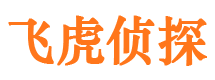 飞虎侦探